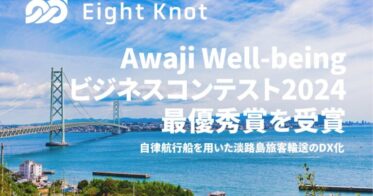 Eight Knot

Awaji Well-being
ビジネスコンテスト2024
最優秀賞を受賞

自律航行船を用いた淡路島旅客輸送のDX化